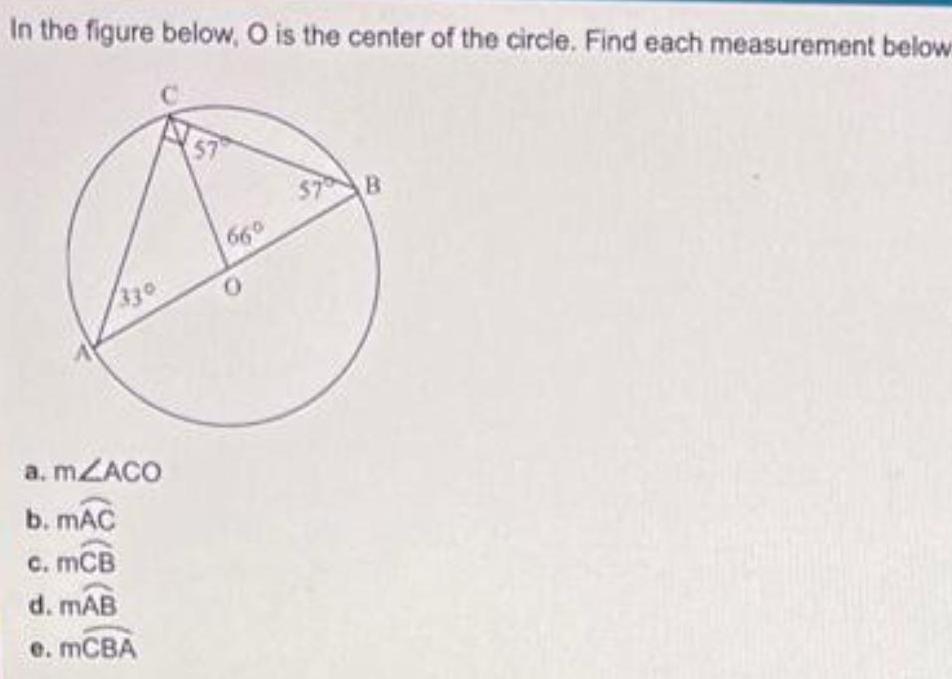 In the figure below, O is the center of the circle. Find each measurement below

C
57°
57°
B
66°
33°
O
A

a. $m\angle ACO$

b. $m\widehat{AC}$

c. $m\widehat{CB}$

d. $m\widehat{AB}$

e. $m\widehat{CBA}$